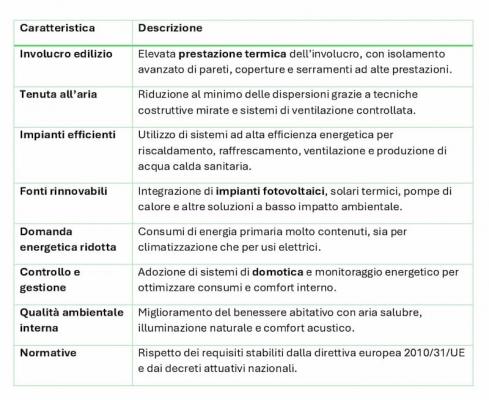 | Caratteristica | Descrizione |
|---|---|
| Involucro edilizio | Elevata prestazione termica dell'involucro, con isolamento avanzato di pareti, coperture e serramenti ad alte prestazioni. |
| Tenuta all'aria | Riduzione al minimo delle dispersioni grazie a tecniche costruttive mirate e sistemi di ventilazione controllata. |
| Impianti efficienti | Utilizzo di sistemi ad alta efficienza energetica per riscaldamento, raffrescamento, ventilazione e produzione di acqua calda sanitaria. |
| Fonti rinnovabili | Integrazione di impianti fotovoltaici, solari termici, pompe di calore e altre soluzioni a basso impatto ambientale. |
| Domanda energetica ridotta | Consumi di energia primaria molto contenuti, sia per climatizzazione che per usi elettrici. |
| Controllo e gestione | Adozione di sistemi di domotica e monitoraggio energetico per ottimizzare consumi e comfort interno. |
| Qualità ambientale interna | Miglioramento del benessere abitativo con aria salubre, illuminazione naturale e comfort acustico. |
| Normative | Rispetto dei requisiti stabiliti dalla direttiva europea 2010/31/UE e dai decreti attuativi nazionali. |